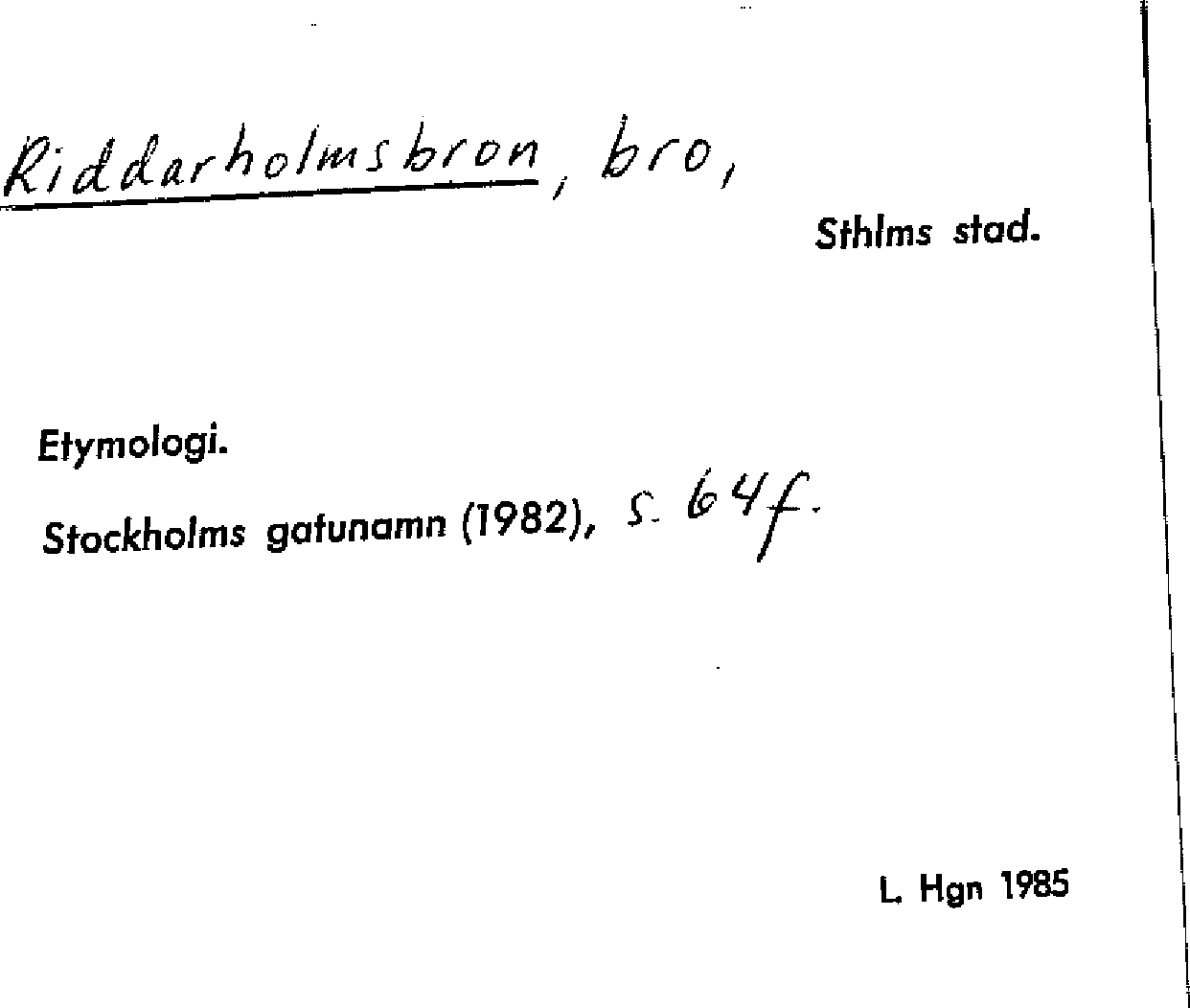 Riddarholmsbron, bro,

Sthlms stad.

Etymologi.

Stockholms gatunamn (1982), s. 64f.

L. Hgn 1985